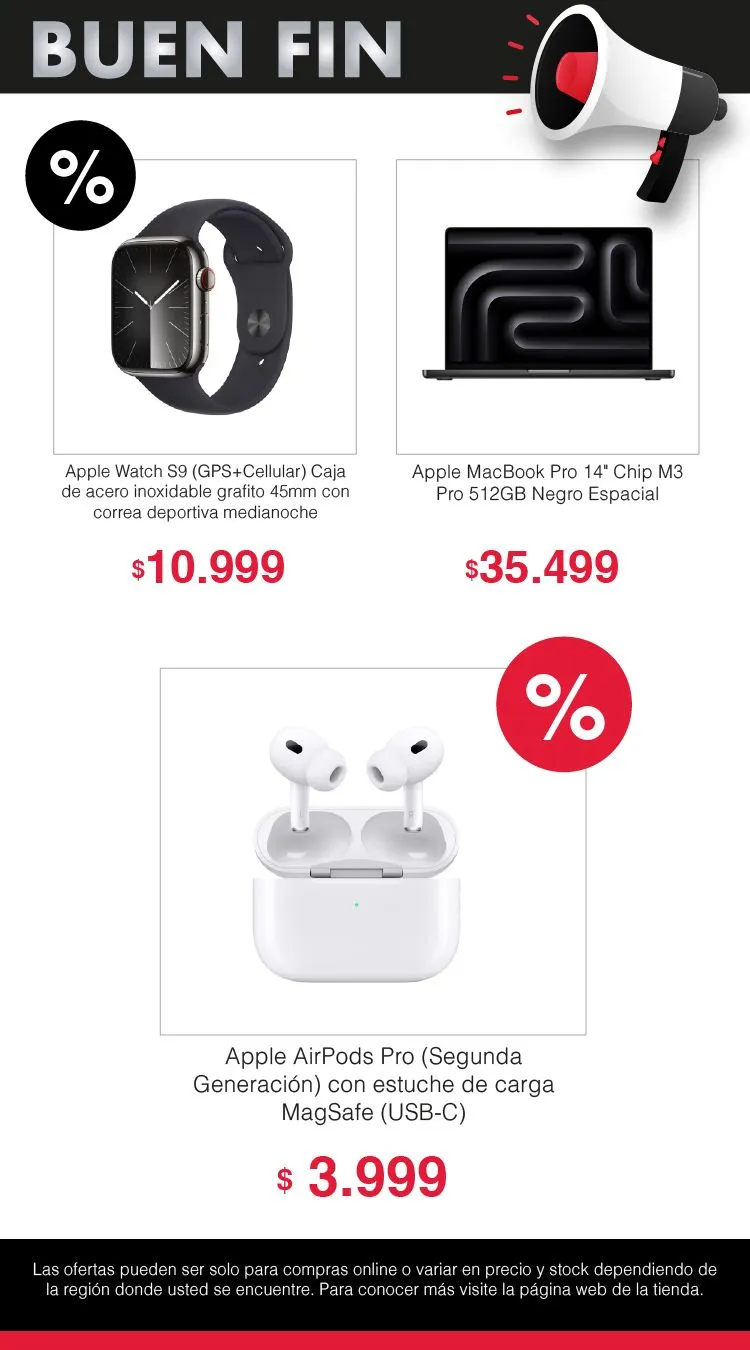 BUEN FIN

%

Apple Watch S9 (GPS+Cellular) Caja de acero inoxidable grafito 45mm con correa deportiva medianoche

$10.999

Apple MacBook Pro 14" Chip M3 Pro 512GB Negro Espacial

$35.499

%

Apple AirPods Pro (Segunda Generación) con estuche de carga MagSafe (USB-C)

$ 3.999

Las ofertas pueden ser solo para compras online o variar en precio y stock dependiendo de la región donde usted se encuentre. Para conocer más visite la página web de la tienda.